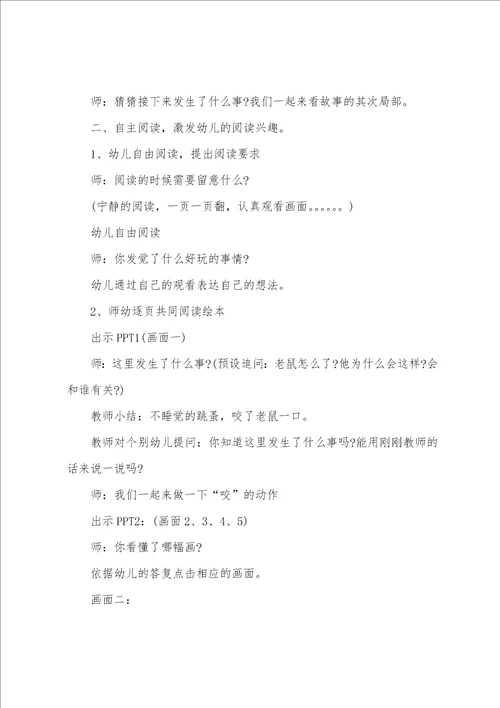 师：猜猜接下来发生了什么事?我们一起来看故事的其次局部。

二、自主阅读，激发幼儿的阅读兴趣。

1、幼儿自由阅读，提出阅读要求

师：阅读的时候需要留意什么?

(宁静的阅读，一页一页翻，认真观看画面。。。。。。)

幼儿自由阅读

师：你发觉了什么好玩的事情?

幼儿通过自己的观看表达自己的想法。

2、师幼逐页共同阅读绘本

出示PPT1(画面一)

师：这里发生了什么事?(预设追问：老鼠怎么了?他为什么会这样?会和谁有关?)

教师小结：不睡觉的跳蚤，咬了老鼠一口。

教师对个别幼儿提问：你知道这里发生了什么事吗?能用刚刚教师的话来说一说吗?

师：我们一起来做一下“咬”的动作

出示PPT2：(画面2、3、4、5)

师：你看懂了哪幅画?

依据幼儿的答复点击相应的画面。

画面二：